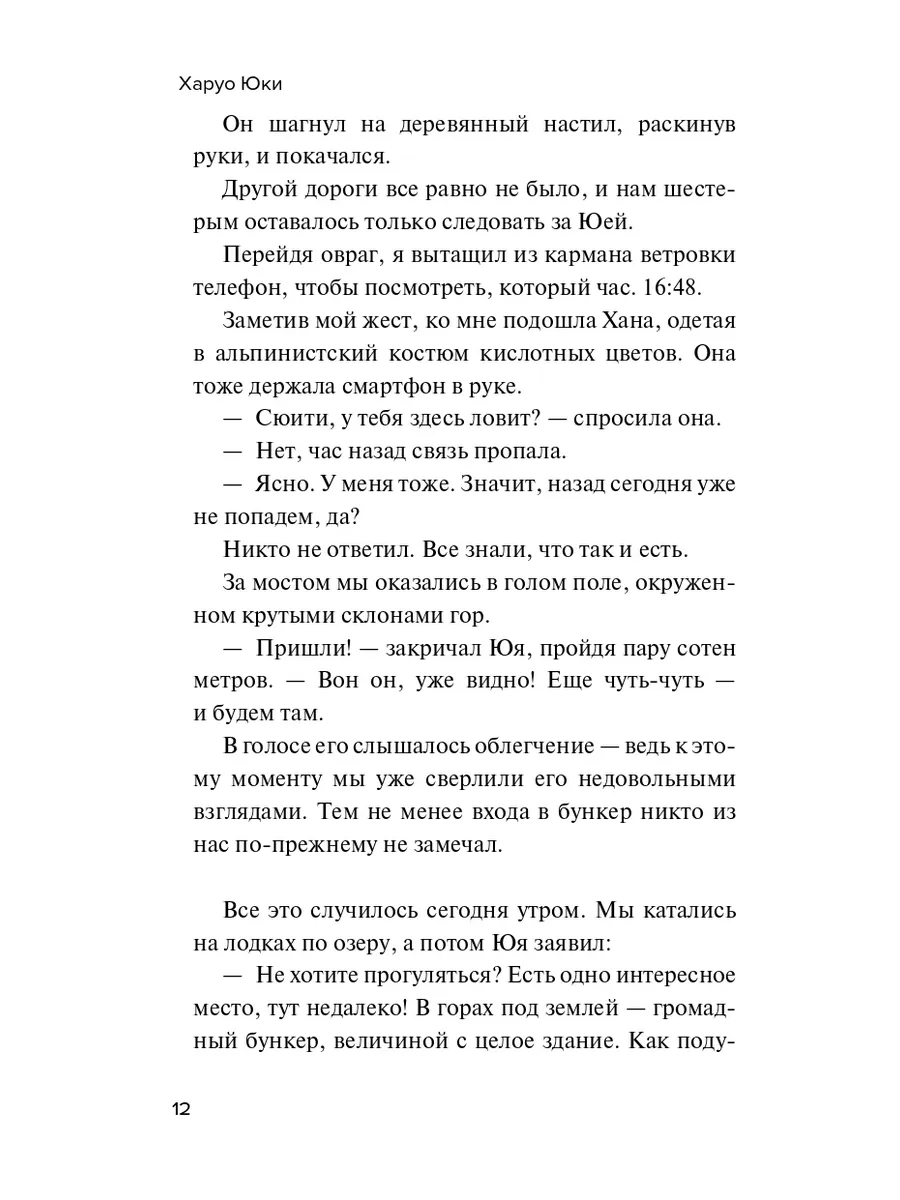 Харуо Юки

Он шагнул на деревянный настил, раскинув руки, и покачался.

Другой дороги все равно не было, и нам шестерым оставалось только следовать за Юей.

Перейдя овраг, я вытащил из кармана ветровки телефон, чтобы посмотреть, который час. 16:48.

Заметив мой жест, ко мне подошла Хана, одетая в альпинистский костюм кислотных цветов. Она тоже держала смартфон в руке.

— Сюити, у тебя здесь ловит? — спросила она.

— Нет, час назад связь пропала.

— Ясно. У меня тоже. Значит, назад сегодня уже не попадем, да?

Никто не ответил. Все знали, что так и есть.

За мостом мы оказались в голом поле, окруженном крутыми склонами гор.

— Пришли! — закричал Юя, пройдя пару сотен метров. — Вон он, уже видно! Еще чуть-чуть — и будем там.

В голосе его слышалось облегчение — ведь к этому моменту мы уже сверлили его недовольными взглядами. Тем не менее входа в бункер никто из нас по-прежнему не замечал.

Все это случилось сегодня утром. Мы катались на лодках по озеру, а потом Юя заявил:

— Не хотите прогуляться? Есть одно интересное место, тут недалеко! В горах под землей — громадный бункер, величиной с целое здание. Как поду-

12